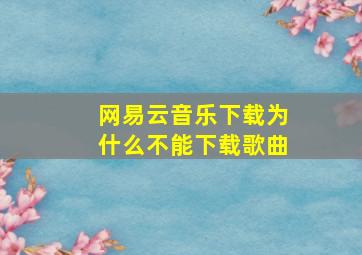 网易云音乐下载为什么不能下载歌曲